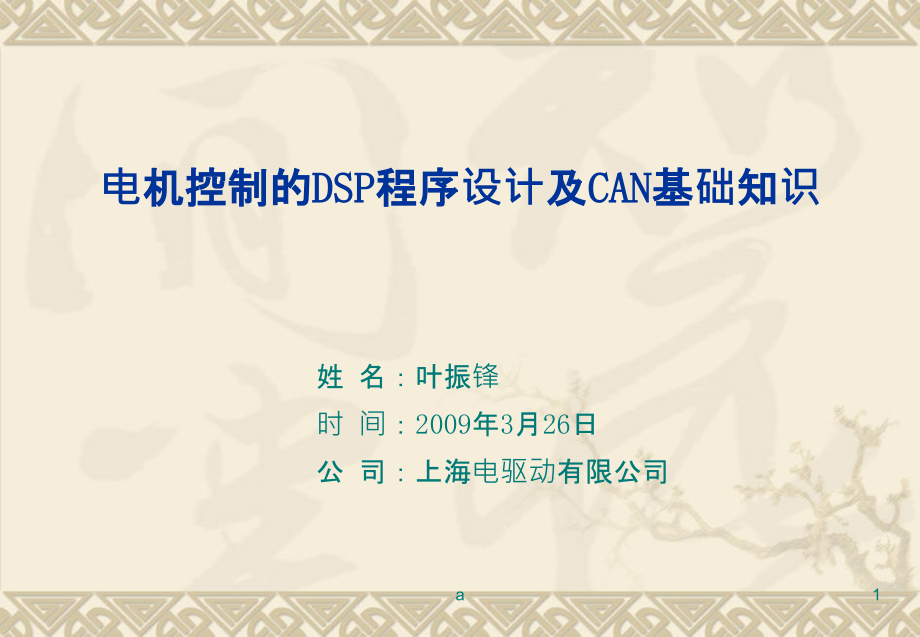 电机控制的DSP程序设计及CAN基础知识

姓 名：叶振锋

时 间：2009年3月26日

公 司：上海电驱动有限公司

a

1